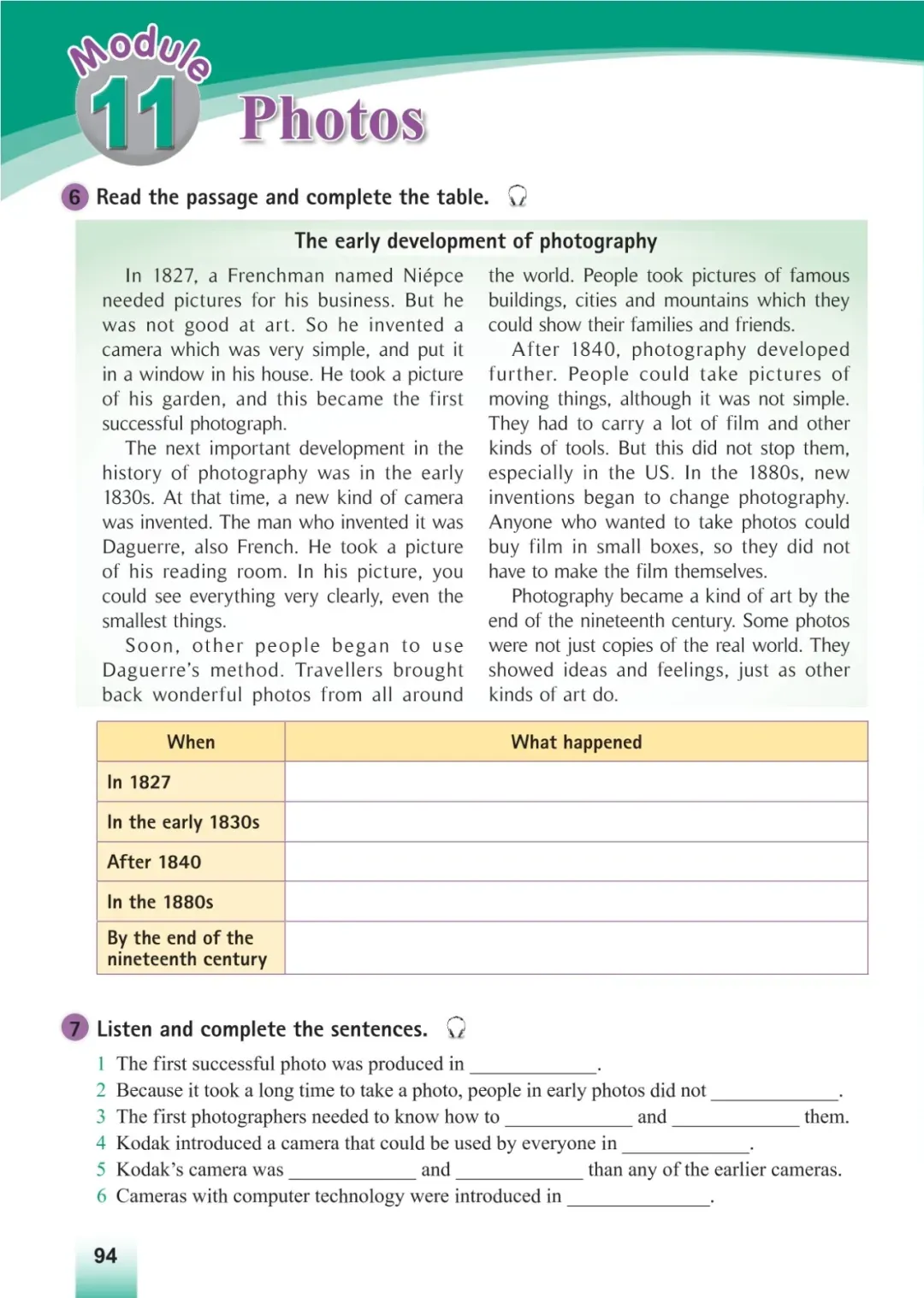 Module 11 Photos

6 Read the passage and complete the table.

The early development of photography

In 1827, a Frenchman named Niépce needed pictures for his business. But he was not good at art. So he invented a camera which was very simple, and put it in a window in his house. He took a picture of his garden, and this became the first successful photograph.

The next important development in the history of photography was in the early 1830s. At that time, a new kind of camera was invented. The man who invented it was Daguerre, also French. He took a picture of his reading room. In his picture, you could see everything very clearly, even the smallest things.

Soon, other people began to use Daguerre's method. Travellers brought back wonderful photos from all around the world. People took pictures of famous buildings, cities and mountains which they could show their families and friends.

After 1840, photography developed further. People could take pictures of moving things, although it was not simple. They had to carry a lot of film and other kinds of tools. But this did not stop them, especially in the US. In the 1880s, new inventions began to change photography. Anyone who wanted to take photos could buy film in small boxes, so they did not have to make the film themselves.

Photography became a kind of art by the end of the nineteenth century. Some photos were not just copies of the real world. They showed ideas and feelings, just as other kinds of art do.

| When | What happened |
|---|---|
| In 1827 | |
| In the early 1830s | |
| After 1840 | |
| In the 1880s | |
| By the end of the nineteenth century | |

7 Listen and complete the sentences.

1 The first successful photo was produced in ____________.
2 Because it took a long time to take a photo, people in early photos did not ____________.
3 The first photographers needed to know how to ____________ and ____________ them.
4 Kodak introduced a camera that could be used by everyone in ____________.
5 Kodak's camera was ____________ and ____________ than any of the earlier cameras.
6 Cameras with computer technology were introduced in ____________.

94